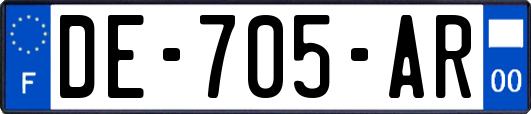 F

DE-705-AR

00